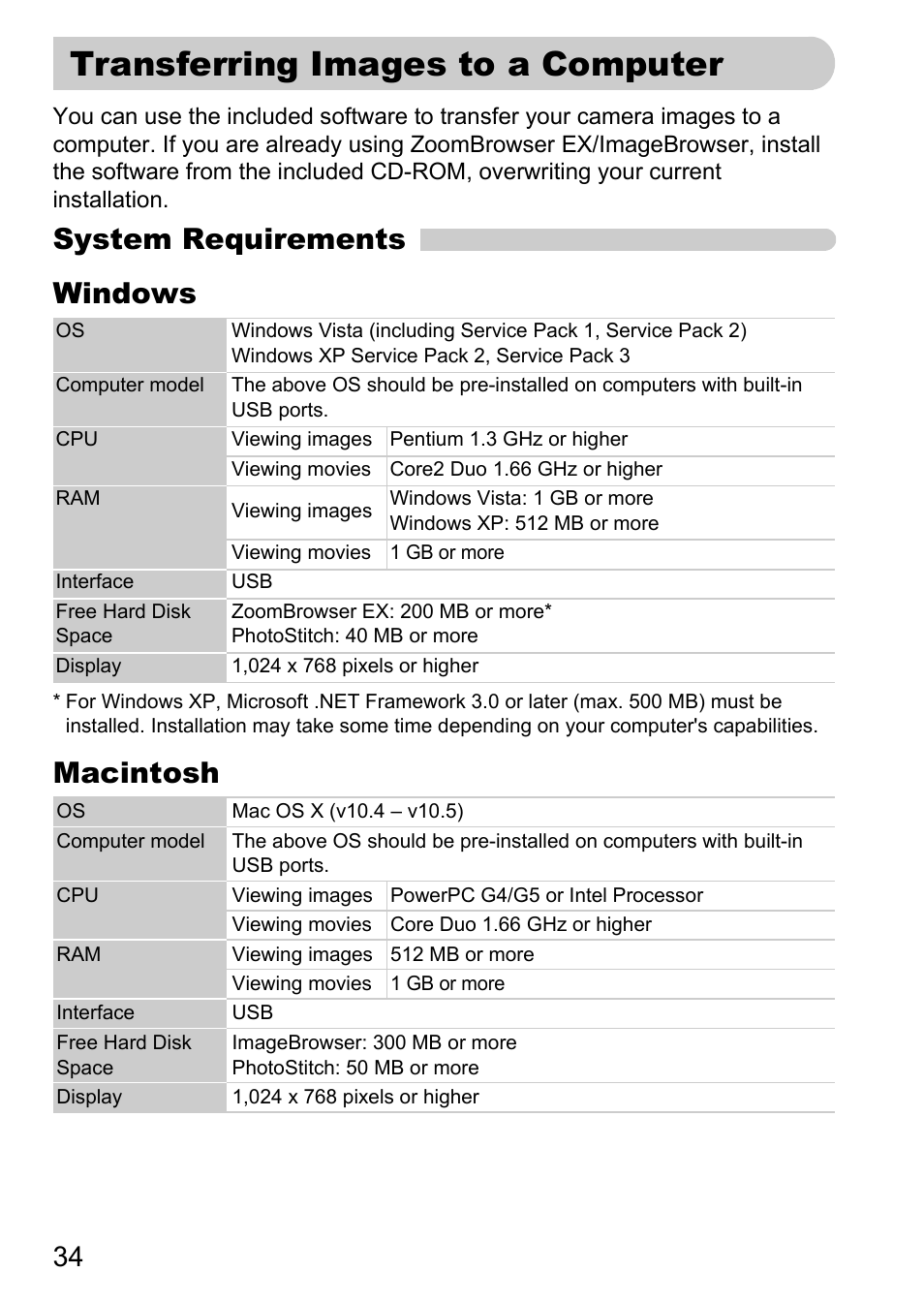 Transferring Images to a Computer

You can use the included software to transfer your camera images to a computer. If you are already using ZoomBrowser EX/ImageBrowser, install the software from the included CD-ROM, overwriting your current installation.

System Requirements

Windows

| OS | Windows Vista (including Service Pack 1, Service Pack 2) Windows XP Service Pack 2, Service Pack 3 | |
|---|---|---|
| Computer model | The above OS should be pre-installed on computers with built-in USB ports. | |
| CPU | Viewing images | Pentium 1.3 GHz or higher |
| | Viewing movies | Core2 Duo 1.66 GHz or higher |
| RAM | Viewing images | Windows Vista: 1 GB or more Windows XP: 512 MB or more |
| | Viewing movies | 1 GB or more |
| Interface | USB | |
| Free Hard Disk Space | ZoomBrowser EX: 200 MB or more* PhotoStitch: 40 MB or more | |
| Display | 1,024 x 768 pixels or higher | |

* For Windows XP, Microsoft .NET Framework 3.0 or later (max. 500 MB) must be installed. Installation may take some time depending on your computer's capabilities.

Macintosh

| OS | Mac OS X (v10.4 – v10.5) | |
|---|---|---|
| Computer model | The above OS should be pre-installed on computers with built-in USB ports. | |
| CPU | Viewing images | PowerPC G4/G5 or Intel Processor |
| | Viewing movies | Core Duo 1.66 GHz or higher |
| RAM | Viewing images | 512 MB or more |
| | Viewing movies | 1 GB or more |
| Interface | USB | |
| Free Hard Disk Space | ImageBrowser: 300 MB or more PhotoStitch: 50 MB or more | |
| Display | 1,024 x 768 pixels or higher | |

34